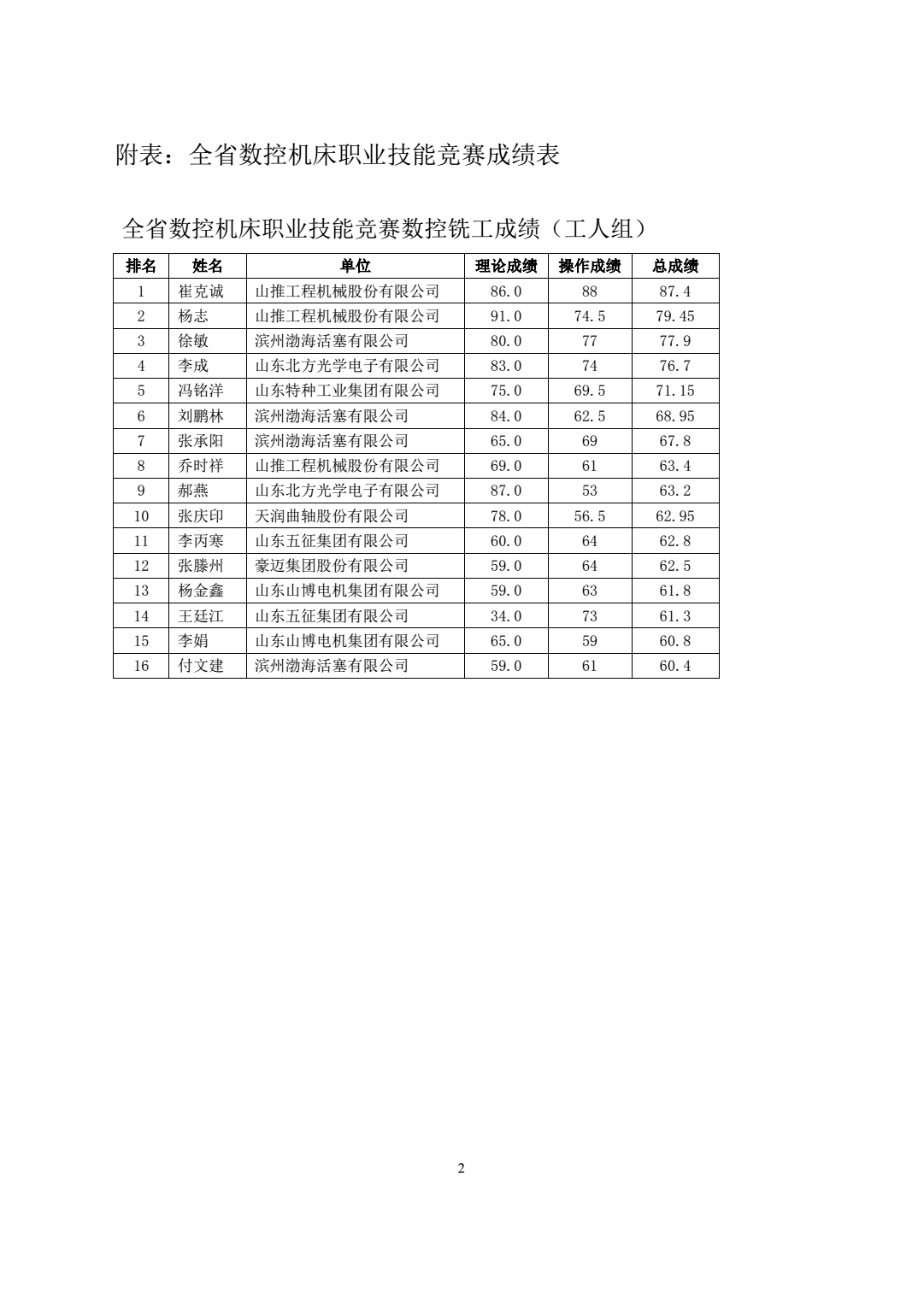 附表：全省数控机床职业技能竞赛成绩表

全省数控机床职业技能竞赛数控铣工成绩（工人组）

| 排名 | 姓名 | 单位 | 理论成绩 | 操作成绩 | 总成绩 |
|---|---|---|---|---|---|
| 1 | 崔克诚 | 山推工程机械股份有限公司 | 86.0 | 88 | 87.4 |
| 2 | 杨志 | 山推工程机械股份有限公司 | 91.0 | 74.5 | 79.45 |
| 3 | 徐敏 | 滨州渤海活塞有限公司 | 80.0 | 77 | 77.9 |
| 4 | 李成 | 山东北方光学电子有限公司 | 83.0 | 74 | 76.7 |
| 5 | 冯铭洋 | 山东特种工业集团有限公司 | 75.0 | 69.5 | 71.15 |
| 6 | 刘鹏林 | 滨州渤海活塞有限公司 | 84.0 | 62.5 | 68.95 |
| 7 | 张承阳 | 滨州渤海活塞有限公司 | 65.0 | 69 | 67.8 |
| 8 | 乔时祥 | 山推工程机械股份有限公司 | 69.0 | 61 | 63.4 |
| 9 | 郝燕 | 山东北方光学电子有限公司 | 87.0 | 53 | 63.2 |
| 10 | 张庆印 | 天润曲轴股份有限公司 | 78.0 | 56.5 | 62.95 |
| 11 | 李丙寒 | 山东五征集团有限公司 | 60.0 | 64 | 62.8 |
| 12 | 张滕州 | 豪迈集团股份有限公司 | 59.0 | 64 | 62.5 |
| 13 | 杨金鑫 | 山东山博电机集团有限公司 | 59.0 | 63 | 61.8 |
| 14 | 王廷江 | 山东五征集团有限公司 | 34.0 | 73 | 61.3 |
| 15 | 李娟 | 山东山博电机集团有限公司 | 65.0 | 59 | 60.8 |
| 16 | 付文建 | 滨州渤海活塞有限公司 | 59.0 | 61 | 60.4 |

2